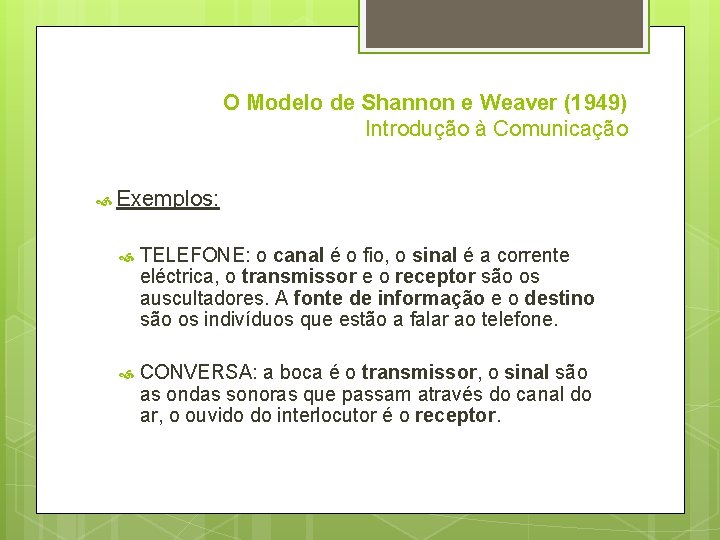 O Modelo de Shannon e Weaver (1949)
Introdução à Comunicação

Exemplos:

TELEFONE: o canal é o fio, o sinal é a corrente eléctrica, o transmissor e o receptor são os auscultadores. A fonte de informação e o destino são os indivíduos que estão a falar ao telefone.

CONVERSA: a boca é o transmissor, o sinal são as ondas sonoras que passam através do canal do ar, o ouvido do interlocutor é o receptor.